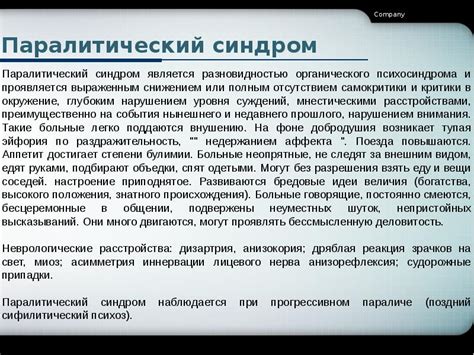 Company

Паралитический синдром

Паралитический синдром является разновидностью органического психосиндрома и проявляется выраженным снижением или полным отсутствием самокритики и критики в окружение, глубоким нарушением уровня суждений, мнестическими расстройствами, преимущественно на события нынешнего и недавнего прошлого, нарушением внимания. Такие больные легко поддаются внушению. На фоне добродушия возникает тупая эйфория по раздражительность, "" недержанием аффекта ". Поезда повышаются. Аппетит достигает степени булимии. Больные неопрятные, не следят за внешним видом, едят руками, подбирают объедки, спят одетыми. Могут без разрешения взять еду и вещи соседей. настроение приподнятое. Развиваются бредовые идеи величия (богатства, высокого положения, знатного происхождения). Больные говорящие, постоянно смеются, бесцеремонные в общении, подвержены неуместных шуток, непристойных высказываний. Они много двигаются, могут проявлять бессмысленную деловитость.

Неврологические расстройства: дизартрия, анизокория; дряблая реакция зрачков на свет, миоз; асимметрия иннервации лицевого нерва анизорефлексия; судорожные припадки.

Паралитический синдром наблюдается при прогрессивном параличе (поздний сифилитический психоз).